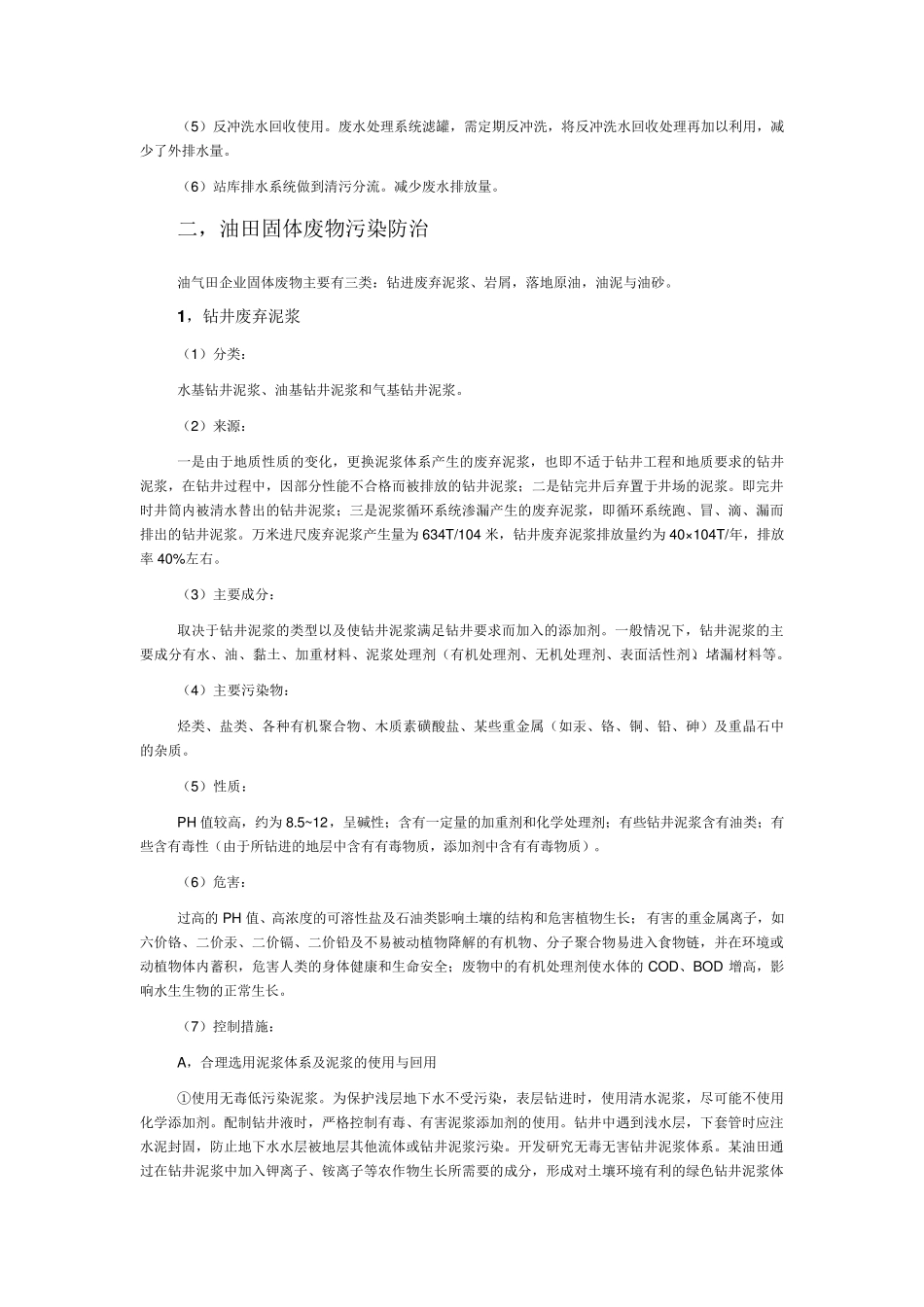 （5）反冲洗水回收使用。废水处理系统滤罐，需定期反冲洗，将反冲洗水回收处理再加以利用，减少了外排水量。

（6）站库排水系统做到清污分流。减少废水排放量。

二，油田固体废物污染防治

油气田企业固体废物主要有三类：钻进废弃泥浆、岩屑，落地原油，油泥与油砂。

1，钻井废弃泥浆

（1）分类：

水基钻井泥浆、油基钻井泥浆和气基钻井泥浆。

（2）来源：

一是由于地质性质的变化，更换泥浆体系产生的废弃泥浆，也即不适于钻井工程和地质要求的钻井泥浆，在钻井过程中，因部分性能不合格而被排放的钻井泥浆；二是钻完井后弃置于井场的泥浆。即完井时井筒内被清水替出的钻井泥浆；三是泥浆循环系统渗漏产生的废弃泥浆，即循环系统跑、冒、滴、漏而排出的钻井泥浆。万米进尺废弃泥浆产生量为 634T/104 米，钻井废弃泥浆排放量约为 40×104T/年，排放率 40%左右。

（3）主要成分：

取决于钻井泥浆的类型以及使钻井泥浆满足钻井要求而加入的添加剂。一般情况下，钻井泥浆的主要成分有水、油、黏土、加重材料、泥浆处理剂（有机处理剂、无机处理剂、表面活性剂）堵漏材料等。

（4）主要污染物：

烃类、盐类、各种有机聚合物、木质素磺酸盐、某些重金属（如汞、铬、铜、铅、砷）及重晶石中的杂质。

（5）性质：

PH 值较高，约为 8.5~12，呈碱性；含有一定量的加重剂和化学处理剂；有些钻井泥浆含有油类；有些含有毒性（由于所钻进的地层中含有有毒物质，添加剂中含有有毒物质）。

（6）危害：

过高的 PH 值、高浓度的可溶性盐及石油类影响土壤的结构和危害植物生长；有害的重金属离子，如六价铬、二价汞、二价镉、二价铅及不易被动植物降解的有机物、分子聚合物易进入食物链，并在环境或动植物体内蓄积，危害人类的身体健康和生命安全；废物中的有机处理剂使水体的 COD、BOD 增高，影响水生生物的正常生长。

（7）控制措施：

A，合理选用泥浆体系及泥浆的使用与回用

①使用无毒低污染泥浆。为保护浅层地下水不受污染，表层钻进时，使用清水泥浆，尽可能不使用化学添加剂。配制钻井液时，严格控制有毒、有害泥浆添加剂的使用。钻井中遇到浅水层，下套管时应注水泥封固，防止地下水水层被地层其他流体或钻井泥浆污染。开发研究无毒无害钻井泥浆体系。某油田通过在钻井泥浆中加入钾离子、铵离子等农作物生长所需要的成分，形成对土壤环境有利的绿色钻井泥浆体